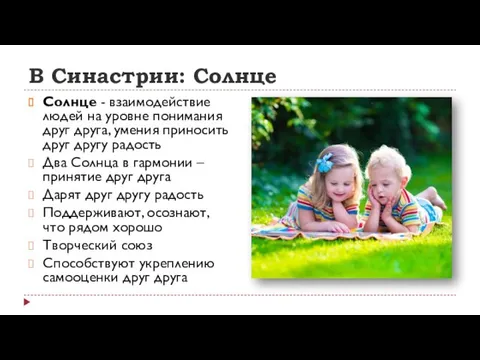 В Синастрии: Солнце

Солнце - взаимодействие людей на уровне понимания друг друга, умения приносить друг другу радость

Два Солнца в гармонии – принятие друг друга

Дарят друг другу радость

Поддерживают, осознают, что рядом хорошо

Творческий союз

Способствуют укреплению самооценки друг друга